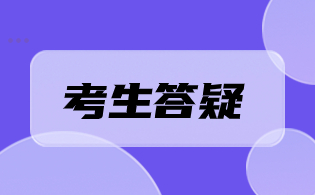 考生答疑